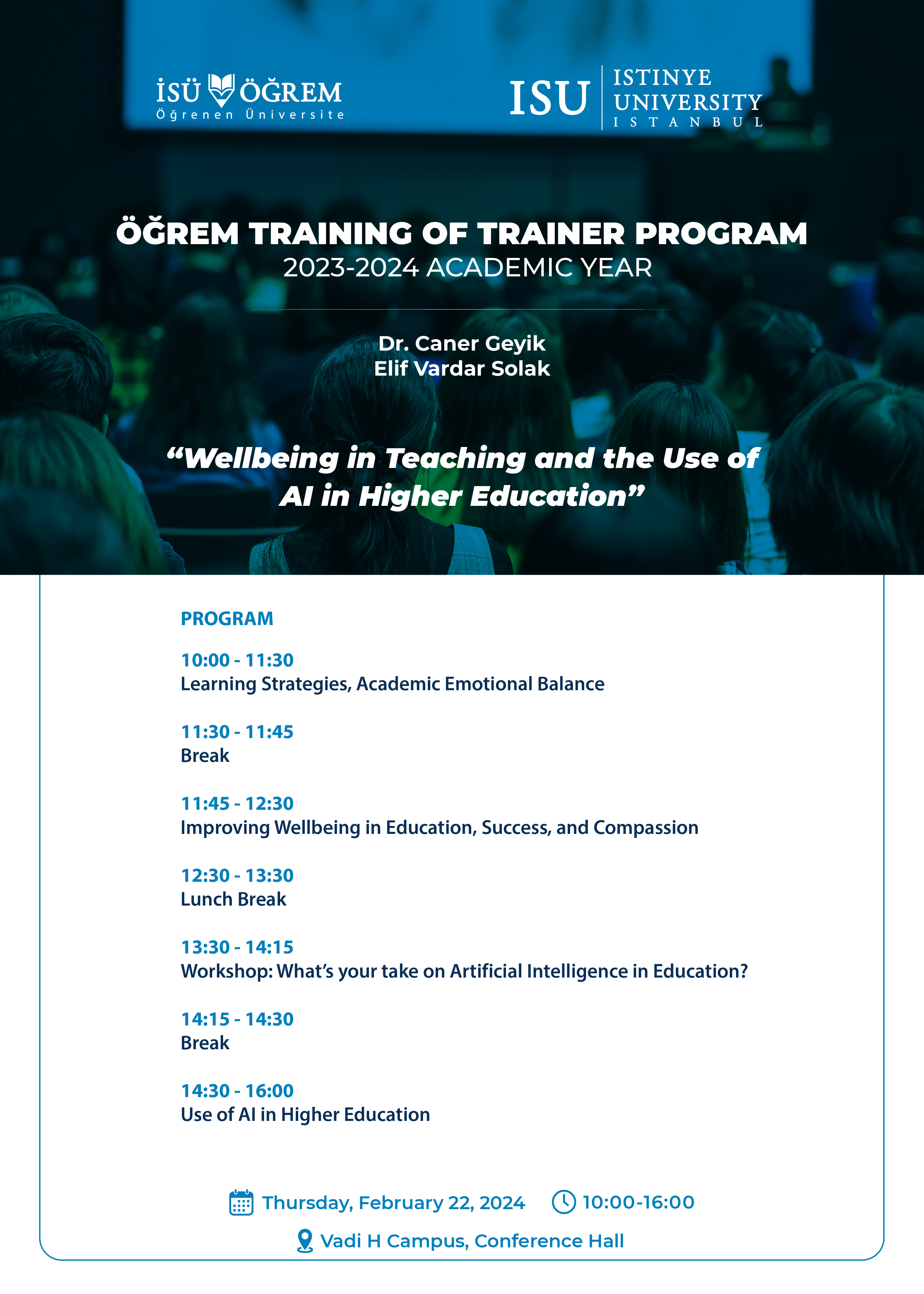 İSÜ ÖĞREM
Öğrenen Üniversite

ISU ISTINYE UNIVERSITY ISTANBUL

ÖĞREM TRAINING OF TRAINER PROGRAM
2023-2024 ACADEMIC YEAR

Dr. Caner Geyik
Elif Vardar Solak

“Wellbeing in Teaching and the Use of AI in Higher Education”

PROGRAM

10:00 - 11:30
Learning Strategies, Academic Emotional Balance

11:30 - 11:45
Break

11:45 - 12:30
Improving Wellbeing in Education, Success, and Compassion

12:30 - 13:30
Lunch Break

13:30 - 14:15
Workshop: What’s your take on Artificial Intelligence in Education?

14:15 - 14:30
Break

14:30 - 16:00
Use of AI in Higher Education

Thursday, February 22, 2024 10:00-16:00
Vadi H Campus, Conference Hall